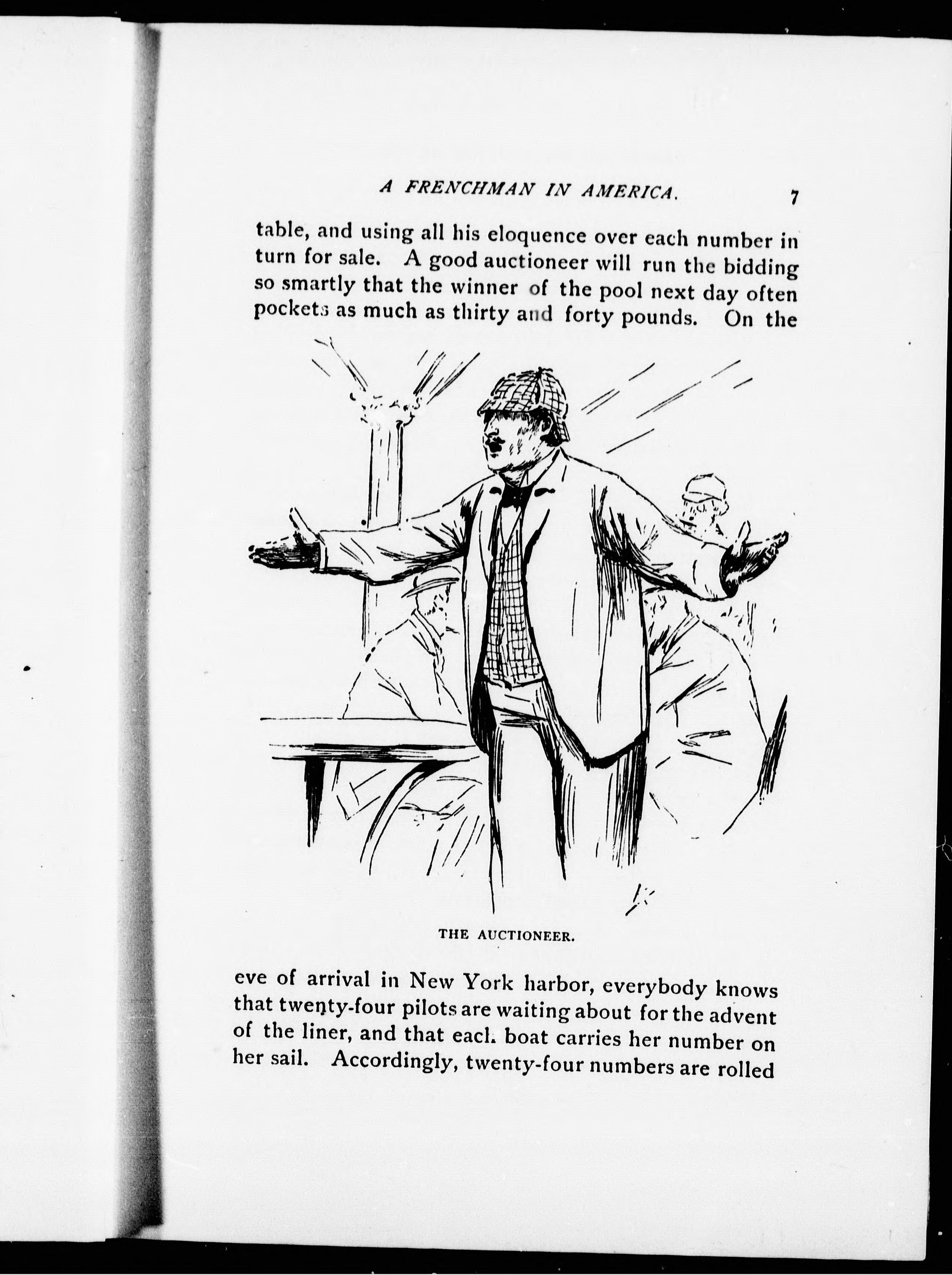 A FRENCHMAN IN AMERICA. 7

table, and using all his eloquence over each number in turn for sale. A good auctioneer will run the bidding so smartly that the winner of the pool next day often pockets as much as thirty and forty pounds. On the

THE AUCTIONEER.

eve of arrival in New York harbor, everybody knows that twenty-four pilots are waiting about for the advent of the liner, and that each boat carries her number on her sail. Accordingly, twenty-four numbers are rolled